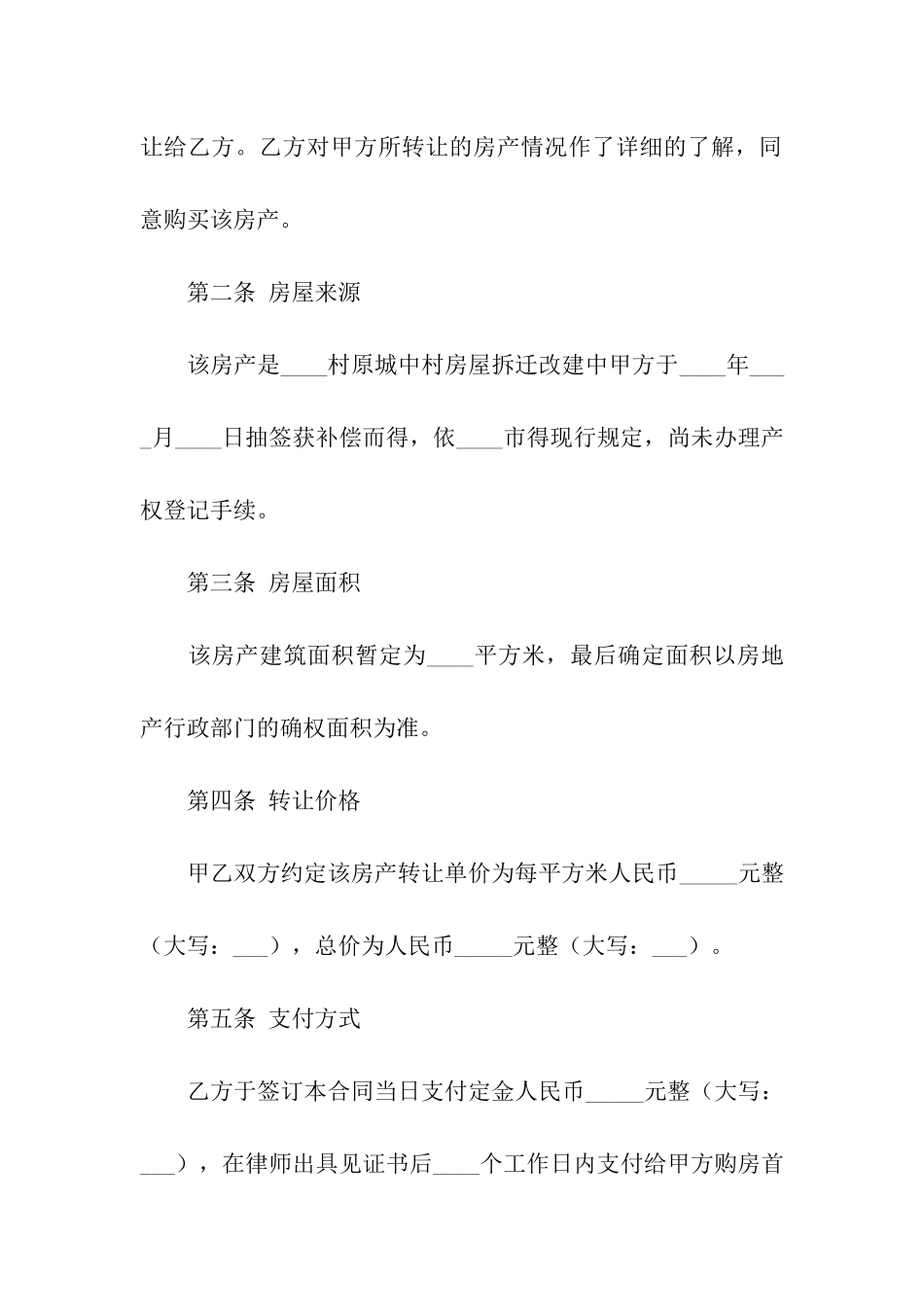 让给乙方。乙方对甲方所转让的房产情况作了详细的了解，同意购买该房产。

第二条 房屋来源

该房产是____村原城中村房屋拆迁改建中甲方于____年____月____日抽签获补偿而得，依____市得现行规定，尚未办理产权登记手续。

第三条 房屋面积

该房产建筑面积暂定为____平方米，最后确定面积以房地产行政部门的确权面积为准。

第四条 转让价格

甲乙双方约定该房产转让单价为每平方米人民币_____元整（大写：___），总价为人民币_____元整（大写：___）。

第五条 支付方式

乙方于签订本合同当日支付定金人民币_____元整（大写：___），在律师出具见证书后____个工作日内支付给甲方购房首